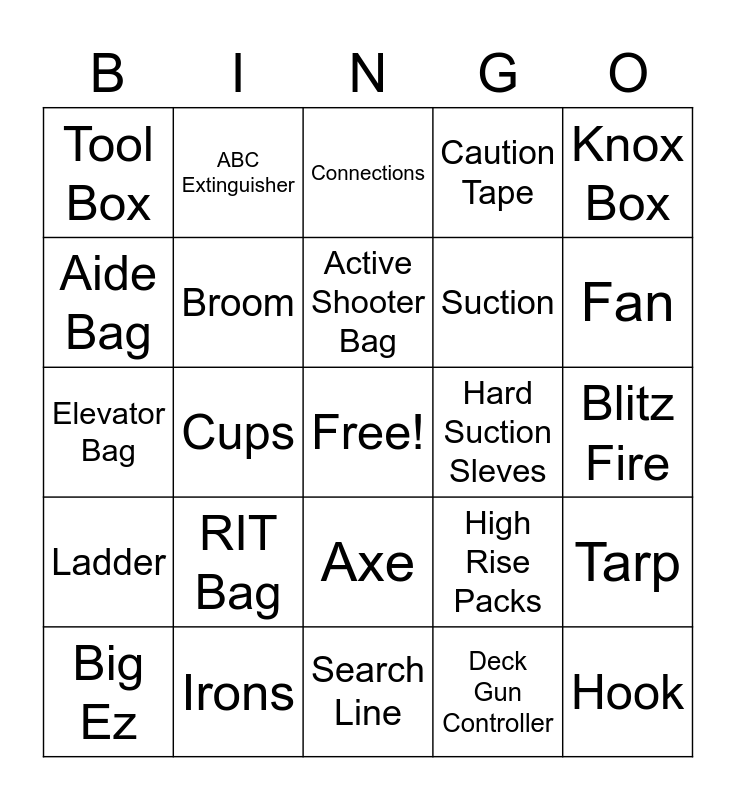 | B | I | N | G | O |
|---|---|---|---|---|
| Tool Box | ABC Extinguisher | Connections | Caution Tape | Knox Box |
| Aide Bag | Broom | Active Shooter Bag | Suction | Fan |
| Elevator Bag | Cups | Free! | Hard Suction Sleves | Blitz Fire |
| Ladder | RIT Bag | Axe | High Rise Packs | Tarp |
| Big Ez | Irons | Search Line | Deck Gun Controller | Hook |